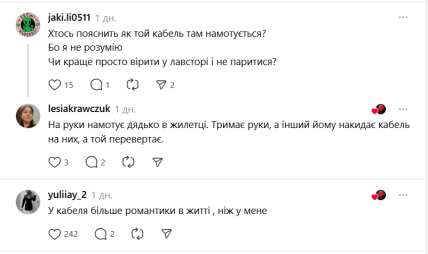 jaki.li0511 1 дн.

Хтось пояснить як той кабель там намотується?
Бо я не розумію
Чи краще просто вірити у лавсторі і не паритися?

15 1 2

lesiakrawczuk 1 дн.

На руки намотує дядько в жилетці. Тримає руки, а інший йому накидає кабель на них, а той перевертає.

3 2

yuliiay_2 1 дн.

У кабеля більше романтики в житті , ніж у мене

242 2